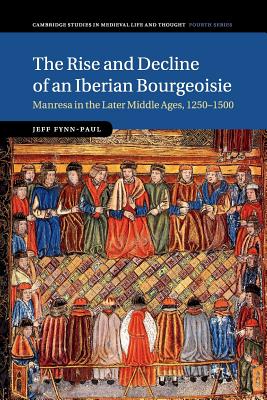 CAMBRIDGE STUDIES IN MEDIEVAL LIFE AND THOUGHT FOURTH SERIES

The Rise and Decline of an Iberian Bourgeoisie

Manresa in the Later Middle Ages, 1250–1500

JEFF FYNN-PAUL